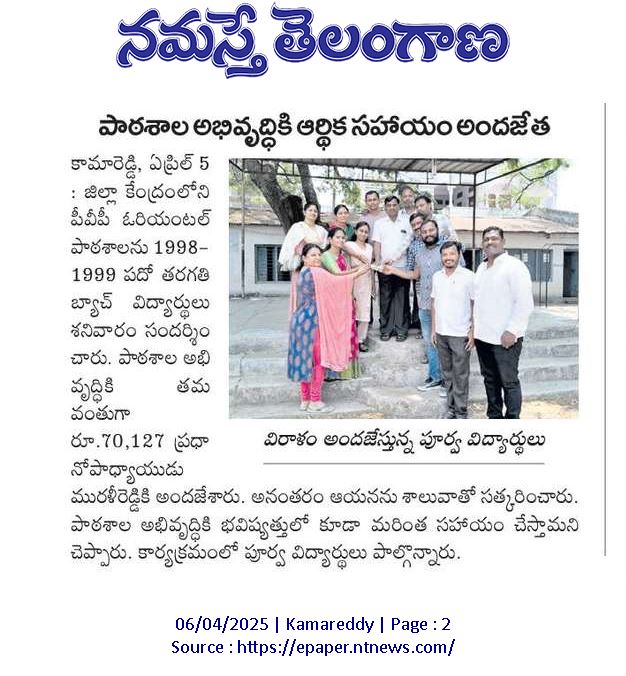 నమస్తే తెలంగాణ

పాఠశాల అభివృద్ధికి ఆర్థిక సహాయం అందజేత

కామారెడ్డి, ఏప్రిల్ 5 : జిల్లా కేంద్రంలోని పీవీపీ ఓరియంటల్ పాఠశాలను 1998-1999 పదో తరగతి బ్యాచ్ విద్యార్థులు శనివారం సందర్శించారు. పాఠశాల అభివృద్ధికి తమ వంతుగా రూ.70,127 ప్రధానోపాధ్యాయుడు మురళీరెడ్డికి అందజేశారు. అనంతరం ఆయనను శాలువాతో సత్కరించారు. పాఠశాల అభివృద్ధికి భవిష్యత్తులో కూడా మరింత సహాయం చేస్తామని చెప్పారు. కార్యక్రమంలో పూర్వ విద్యార్థులు పాల్గొన్నారు.

విరాళం అందజేస్తున్న పూర్వ విద్యార్థులు

06/04/2025 | Kamareddy | Page : 2
Source : https://epaper.ntnews.com/